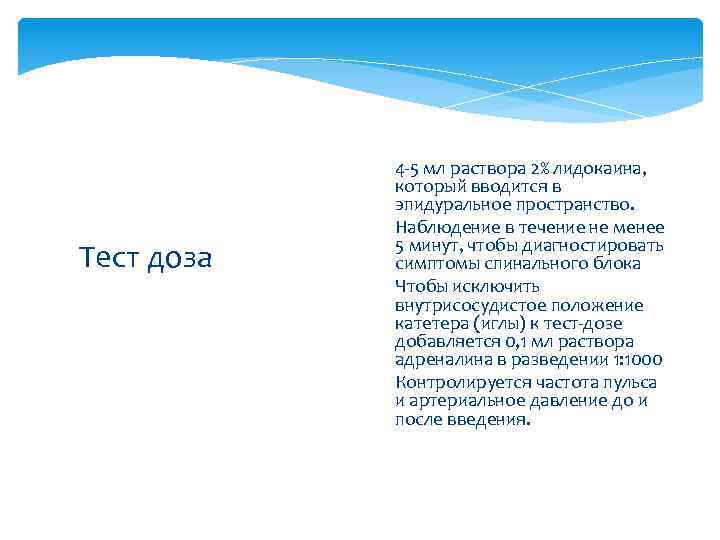 Тест доза

4-5 мл раствора 2% лидокаина, который вводится в эпидуральное пространство.

Наблюдение в течение не менее 5 минут, чтобы диагностировать симптомы спинального блока

Чтобы исключить внутрисосудистое положение катетера (иглы) к тест-дозе добавляется 0,1 мл раствора адреналина в разведении 1:1000

Контролируется частота пульса и артериальное давление до и после введения.